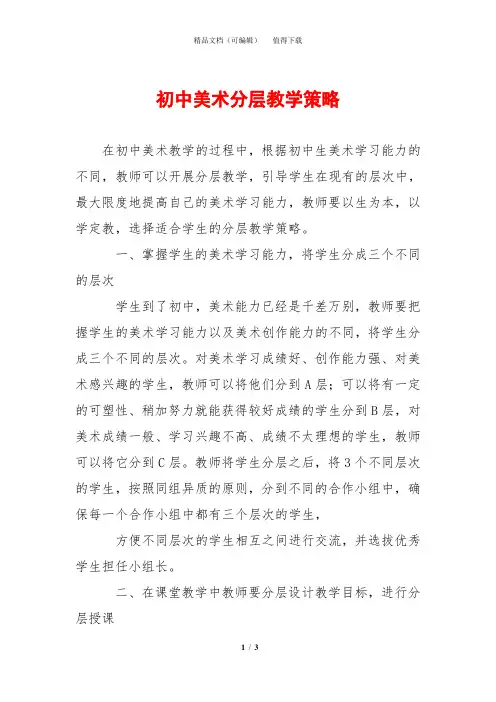 精品文档（可编辑）　　值得下载

初中美术分层教学策略

在初中美术教学的过程中，根据初中生美术学习能力的不同，教师可以开展分层教学，引导学生在现有的层次中，最大限度地提高自己的美术学习能力，教师要以生为本，以学定教，选择适合学生的分层教学策略。

一、掌握学生的美术学习能力，将学生分成三个不同的层次

学生到了初中，美术能力已经是千差万别，教师要把握学生的美术学习能力以及美术创作能力的不同，将学生分成三个不同的层次。对美术学习成绩好、创作能力强、对美术感兴趣的学生，教师可以将他们分到A层；可以将有一定的可塑性、稍加努力就能获得较好成绩的学生分到B层，对美术成绩一般、学习兴趣不高、成绩不太理想的学生，教师可以将它分到C层。教师将学生分层之后，将3个不同层次的学生，按照同组异质的原则，分到不同的合作小组中，确保每一个合作小组中都有三个层次的学生，

方便不同层次的学生相互之间进行交流，并选拔优秀学生担任小组长。

二、在课堂教学中教师要分层设计教学目标，进行分层授课

1 / 3